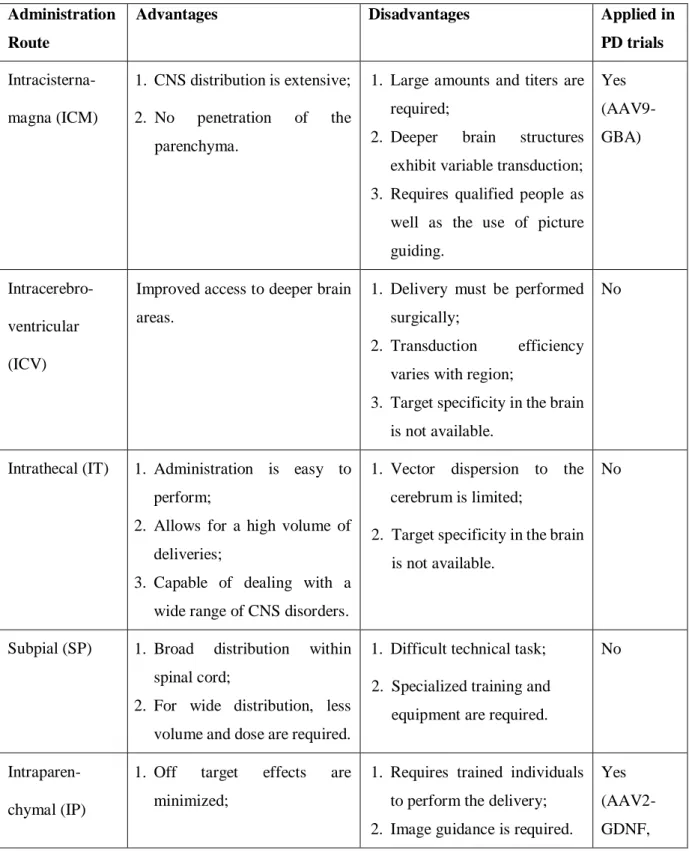 | Administration Route | Advantages | Disadvantages | Applied in PD trials |
|---|---|---|---|
| Intracisterna-magna (ICM) | 1. CNS distribution is extensive; 2. No penetration of the parenchyma. | 1. Large amounts and titers are required; 2. Deeper brain structures exhibit variable transduction; 3. Requires qualified people as well as the use of picture guiding. | Yes (AAV9-GBA) |
| Intracerebro-ventricular (ICV) | Improved access to deeper brain areas. | 1. Delivery must be performed surgically; 2. Transduction efficiency varies with region; 3. Target specificity in the brain is not available. | No |
| Intrathecal (IT) | 1. Administration is easy to perform; 2. Allows for a high volume of deliveries; 3. Capable of dealing with a wide range of CNS disorders. | 1. Vector dispersion to the cerebrum is limited; 2. Target specificity in the brain is not available. | No |
| Subpial (SP) | 1. Broad distribution within spinal cord; 2. For wide distribution, less volume and dose are required. | 1. Difficult technical task; 2. Specialized training and equipment are required. | No |
| Intraparen-chymal (IP) | 1. Off target effects are minimized; | 1. Requires trained individuals to perform the delivery; 2. Image guidance is required. | Yes (AAV2-GDNF, |